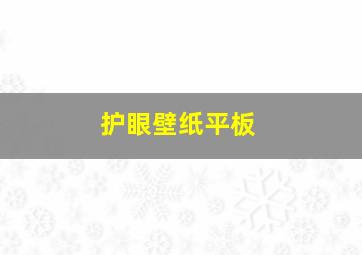 护眼壁纸平板